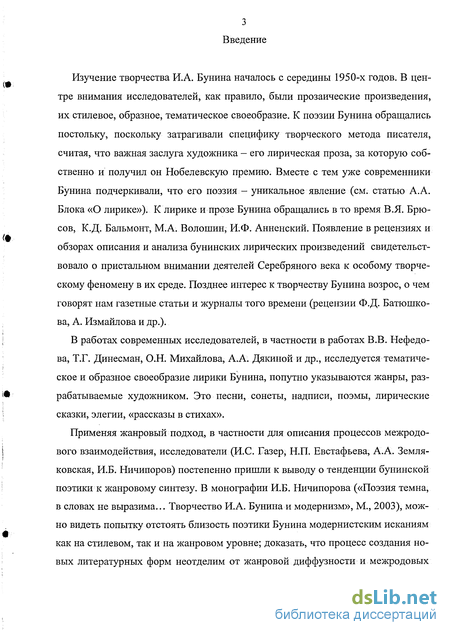 3

Введение

Изучение творчества И.А. Бунина началось с середины 1950-х годов. В центре внимания исследователей, как правило, были прозаические произведения, их стилевое, образное, тематическое своеобразие. К поэзии Бунина обращались постольку, поскольку затрагивали специфику творческого метода писателя, считая, что важная заслуга художника – его лирическая проза, за которую собственно и получил он Нобелевскую премию. Вместе с тем уже современники Бунина подчеркивали, что его поэзия – уникальное явление (см. статью А.А. Блока «О лирике»). К лирике и прозе Бунина обращались в то время В.Я. Брюсов, К.Д. Бальмонт, М.А. Волошин, И.Ф. Анненский. Появление в рецензиях и обзорах описания и анализа бунинских лирических произведений свидетельствовало о пристальном внимании деятелей Серебряного века к особому творческому феномену в их среде. Позднее интерес к творчеству Бунина возрос, о чем говорят нам газетные статьи и журналы того времени (рецензии Ф.Д. Батюшкова, А. Измайлова и др.).

В работах современных исследователей, в частности в работах В.В. Нефедова, Т.Г. Динесман, О.Н. Михайлова, А.А. Дякиной и др., исследуется тематическое и образное своеобразие лирики Бунина, попутно указываются жанры, разрабатываемые художником. Это песни, сонеты, надписи, поэмы, лирические сказки, элегии, «рассказы в стихах».

Применяя жанровый подход, в частности для описания процессов межродового взаимодействия, исследователи (И.С. Газер, Н.П. Евстафьева, А.А. Земляковская, И.Б. Ничипоров) постепенно пришли к выводу о тенденции бунинской поэтики к жанровому синтезу. В монографии И.Б. Ничипорова («Поэзия темна, в словах не выразима… Творчество И.А. Бунина и модернизм», М., 2003), можно видеть попытку отстоять близость поэтики Бунина модернистским исканиям как на стилевом, так и на жанровом уровне; доказать, что процесс создания новых литературных форм неотделим от жанровой диффузности и межродовых

dsLib.net
библиотека диссертаций